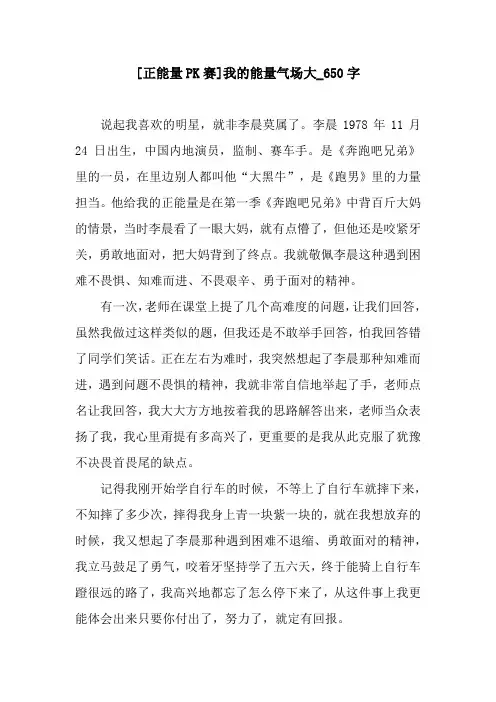 [正能量PK赛]我的能量气场大_650字

说起我喜欢的明星，就非李晨莫属了。李晨 1978 年 11 月 24 日出生，中国内地演员，监制、赛车手。是《奔跑吧兄弟》里的一员，在里边别人都叫他“大黑牛”，是《跑男》里的力量担当。他给我的正能量是在第一季《奔跑吧兄弟》中背百斤大妈的情景，当时李晨看了一眼大妈，就有点懵了，但他还是咬紧牙关，勇敢地面对，把大妈背到了终点。我就敬佩李晨这种遇到困难不畏惧、知难而进、不畏艰辛、勇于面对的精神。

有一次，老师在课堂上提了几个高难度的问题，让我们回答，虽然我做过这样类似的题，但我还是不敢举手回答，怕我回答错了同学们笑话。正在左右为难时，我突然想起了李晨那种知难而进，遇到问题不畏惧的精神，我就非常自信地举起了手，老师点名让我回答，我大大方方地按着我的思路解答出来，老师当众表扬了我，我心里甭提有多高兴了，更重要的是我从此克服了犹豫不决畏首畏尾的缺点。

记得我刚开始学自行车的时候，不等上了自行车就摔下来，不知摔了多少次，摔得我身上青一块紫一块的，就在我想放弃的时候，我又想起了李晨那种遇到困难不退缩、勇敢面对的精神，我立马鼓足了勇气，咬着牙坚持学了五六天，终于能骑上自行车蹬很远的路了，我高兴地都忘了怎么停下来了，从这件事上我更能体会出来只要你付出了，努力了，就定有回报。